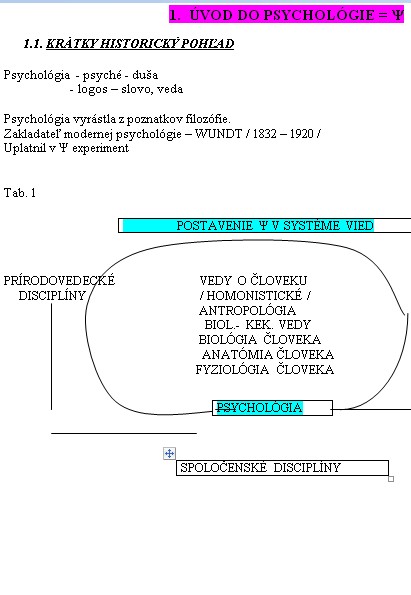 1. ÚVOD DO PSYCHOLÓGIE = Ψ

1.1. KRÁTKY HISTORICKÝ POHĽAD

Psychológia - psyché - duša
- logos – slovo, veda

Psychológia vyrástla z poznatkov filozófie.
Zakladateľ modernej psychológie – WUNDT / 1832 – 1920 /
Uplatnil v Ψ experiment

Tab. 1

POSTAVENIE Ψ V SYSTÉME VIED

PRÍRODOVEDECKÉ DISCIPLÍNY

VEDY O ČLOVEKU
/ HOMONISTICKÉ /
ANTROPOLÓGIA
BIOL.- KEK. VEDY
BIOLÓGIA ČLOVEKA
ANATÓMIA ČLOVEKA
FYZIOLÓGIA ČLOVEKA

PSYCHOLÓGIA

SPOLOČENSKÉ DISCIPLÍNY